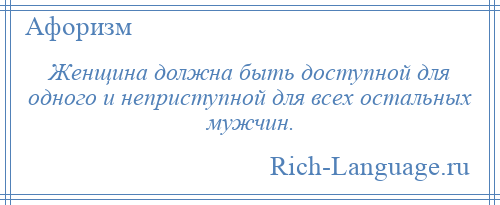 Афоризм

Женщина должна быть доступной для одного и неприступной для всех остальных мужчин.

Rich-Language.ru